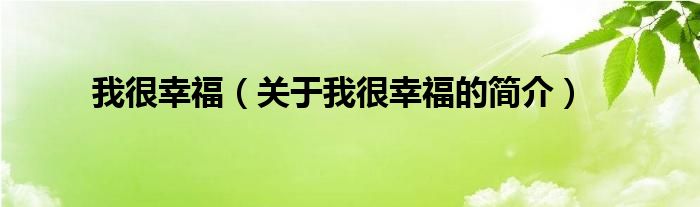 我很幸福（关于我很幸福的简介）